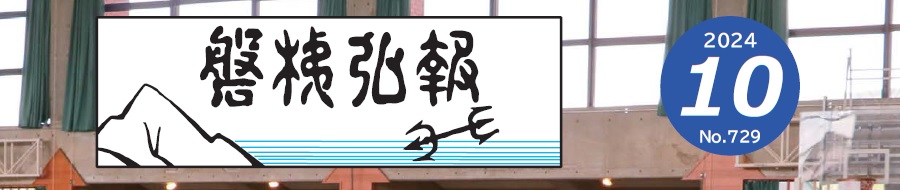 磐梯弘報

2024
10
No.729